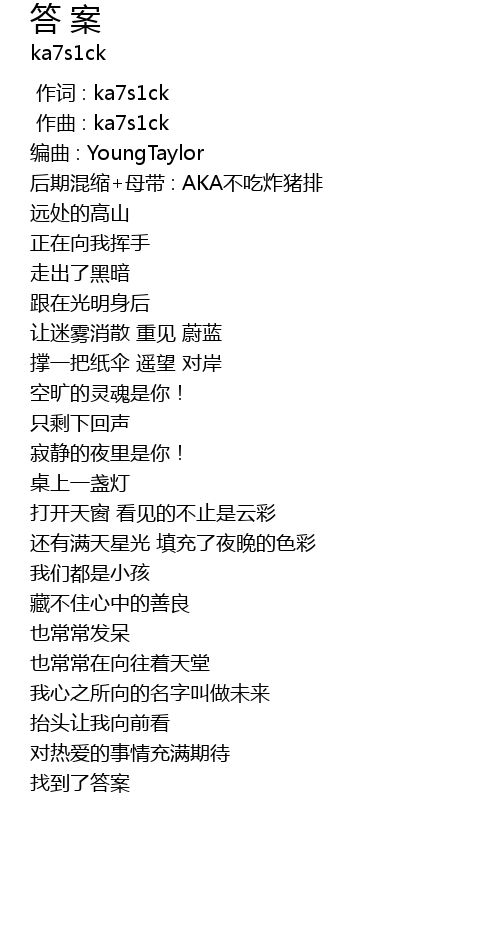 答案
ka7s1ck

作词：ka7s1ck
作曲：ka7s1ck
编曲：YoungTaylor
后期混缩+母带：AKA不吃炸猪排
远处的高山
正在向我挥手
走出了黑暗
跟在光明身后
让迷雾消散 重见 蔚蓝
撑一把纸伞 遥望 对岸
空旷的灵魂是你！
只剩下回声
寂静的夜里是你！
桌上一盏灯
打开天窗 看见的不止是云彩
还有满天星光 填充了夜晚的色彩
我们都是小孩
藏不住心中的善良
也常常发呆
也常常在向往着天堂
我心之所向的名字叫做未来
抬头让我向前看
对热爱的事情充满期待
找到了答案